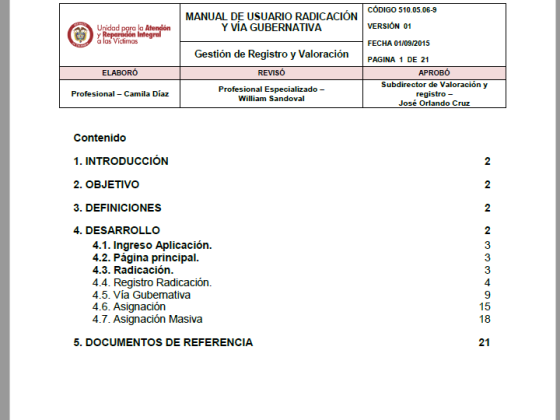 Unidad para la Atención y Reparación Integral a las Víctimas

MANUAL DE USUARIO RADICACIÓN Y VÍA GUBERNATIVA

Gestión de Registro y Valoración

CÓDIGO 510.05.06-9

VERSIÓN 01

FECHA 01/09/2015

PAGINA 1 DE 21

| ELABORÓ | REVISÓ | APROBÓ |
|---|---|---|
| Profesional – Camila Díaz | Profesional Especializado – William Sandoval | Subdirector de Valoración y registro – José Orlando Cruz |

Contenido

1. INTRODUCCIÓN 2

2. OBJETIVO 2

3. DEFINICIONES 2

4. DESARROLLO 2
4.1. Ingreso Aplicación. 3
4.2. Página principal. 3
4.3. Radicación. 3
4.4. Registro Radicación. 4
4.5. Vía Gubernativa 9
4.6. Asignación 15
4.7. Asignación Masiva 18

5. DOCUMENTOS DE REFERENCIA 21